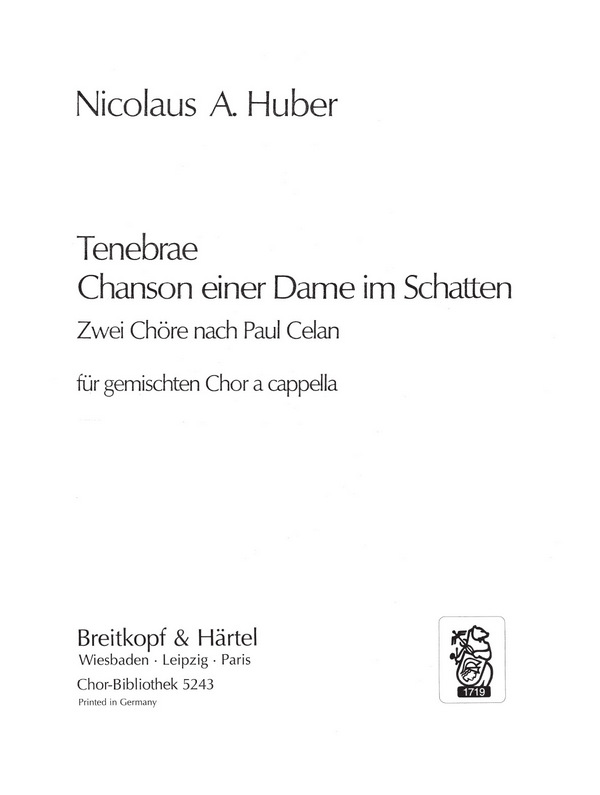 Nicolaus A. Huber

Tenebrae
Chanson einer Dame im Schatten
Zwei Chöre nach Paul Celan

für gemischten Chor a cappella

Breitkopf & Härtel
Wiesbaden · Leipzig · Paris
Chor-Bibliothek 5243
Printed in Germany

1719